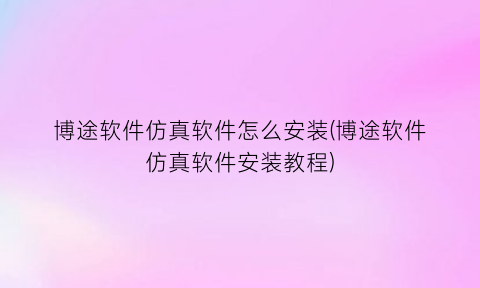 博途软件仿真软件怎么安装(博途软件仿真软件安装教程)